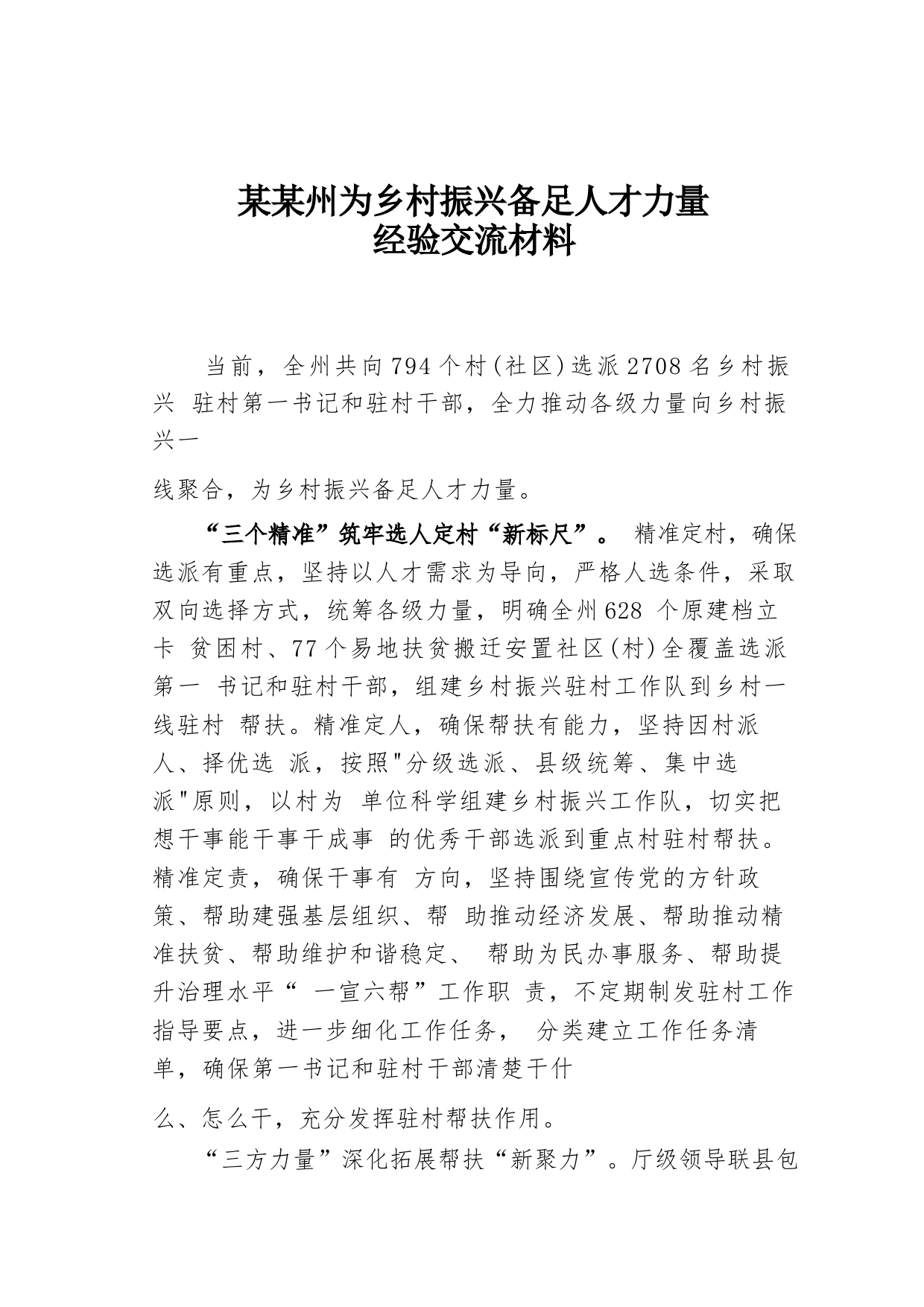 某某州为乡村振兴备足人才力量
经验交流材料

当前，全州共向794个村(社区)选派2708名乡村振兴 驻村第一书记和驻村干部，全力推动各级力量向乡村振兴一

线聚合，为乡村振兴备足人才力量。

“三个精准”筑牢选人定村“新标尺”。 精准定村，确保选派有重点，坚持以人才需求为导向，严格人选条件，采取双向选择方式，统筹各级力量，明确全州628 个原建档立卡 贫困村、77个易地扶贫搬迁安置社区(村)全覆盖选派第一 书记和驻村干部，组建乡村振兴驻村工作队到乡村一线驻村 帮扶。精准定人，确保帮扶有能力，坚持因村派人、择优选 派，按照"分级选派、县级统筹、集中选派"原则，以村为 单位科学组建乡村振兴工作队，切实把想干事能干事干成事 的优秀干部选派到重点村驻村帮扶。精准定责，确保干事有 方向，坚持围绕宣传党的方针政策、帮助建强基层组织、帮 助推动经济发展、帮助推动精准扶贫、帮助维护和谐稳定、 帮助为民办事服务、帮助提升治理水平“ 一宣六帮”工作职 责，不定期制发驻村工作指导要点，进一步细化工作任务， 分类建立工作任务清单，确保第一书记和驻村干部清楚干什

么、怎么干，充分发挥驻村帮扶作用。

“三方力量”深化拓展帮扶“新聚力”。厅级领导联县包